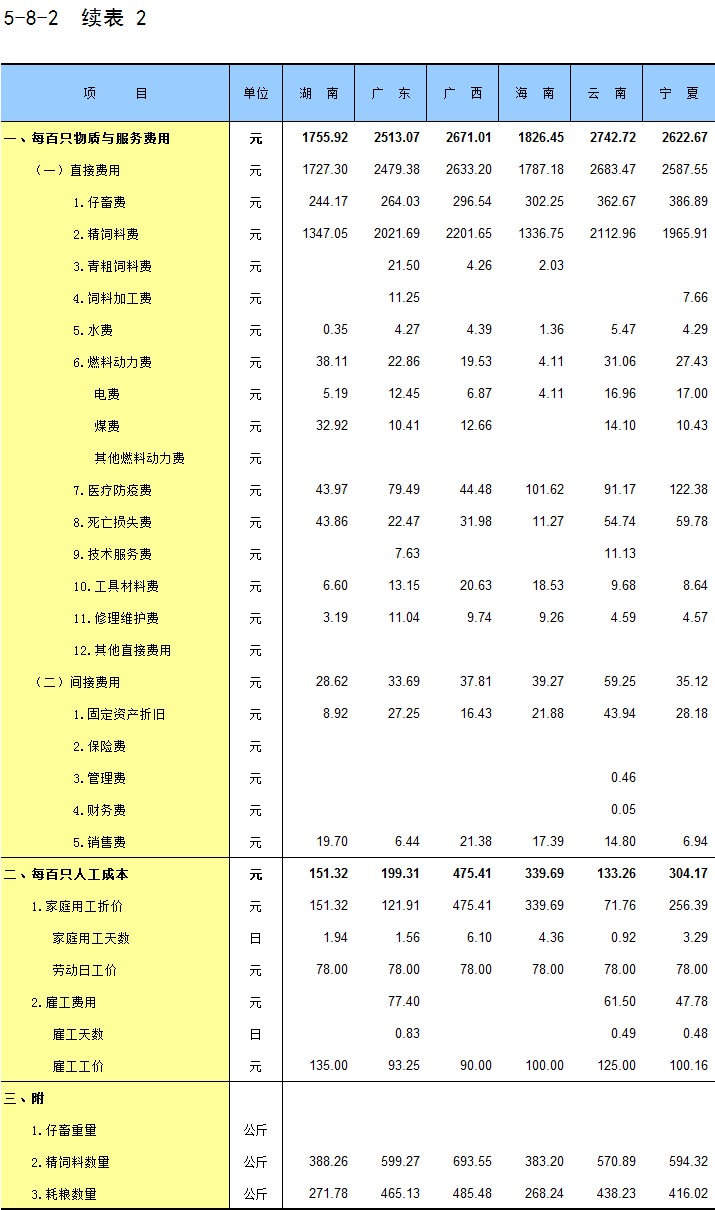 5-8-2 续表 2

| 项 目 | 单位 | 湖 南 | 广 东 | 广 西 | 海 南 | 云 南 | 宁 夏 |
|---|---|---|---|---|---|---|---|
| 一、每百只物质与服务费用 | 元 | 1755.92 | 2513.07 | 2671.01 | 1826.45 | 2742.72 | 2622.67 |
| （一）直接费用 | 元 | 1727.30 | 2479.38 | 2633.20 | 1787.18 | 2683.47 | 2587.55 |
| 1.仔畜费 | 元 | 244.17 | 264.03 | 296.54 | 302.25 | 362.67 | 386.89 |
| 2.精饲料费 | 元 | 1347.05 | 2021.69 | 2201.65 | 1336.75 | 2112.96 | 1965.91 |
| 3.青粗饲料费 | 元 | | 21.50 | 4.26 | 2.03 | | |
| 4.饲料加工费 | 元 | | 11.25 | | | | 7.66 |
| 5.水费 | 元 | 0.35 | 4.27 | 4.39 | 1.36 | 5.47 | 4.29 |
| 6.燃料动力费 | 元 | 38.11 | 22.86 | 19.53 | 4.11 | 31.06 | 27.43 |
| 电费 | 元 | 5.19 | 12.45 | 6.87 | 4.11 | 16.96 | 17.00 |
| 煤费 | 元 | 32.92 | 10.41 | 12.66 | | 14.10 | 10.43 |
| 其他燃料动力费 | 元 | | | | | | |
| 7.医疗防疫费 | 元 | 43.97 | 79.49 | 44.48 | 101.62 | 91.17 | 122.38 |
| 8.死亡损失费 | 元 | 43.86 | 22.47 | 31.98 | 11.27 | 54.74 | 59.78 |
| 9.技术服务费 | 元 | | 7.63 | | | 11.13 | |
| 10.工具材料费 | 元 | 6.60 | 13.15 | 20.63 | 18.53 | 9.68 | 8.64 |
| 11.修理维护费 | 元 | 3.19 | 11.04 | 9.74 | 9.26 | 4.59 | 4.57 |
| 12.其他直接费用 | 元 | | | | | | |
| （二）间接费用 | 元 | 28.62 | 33.69 | 37.81 | 39.27 | 59.25 | 35.12 |
| 1.固定资产折旧 | 元 | 8.92 | 27.25 | 16.43 | 21.88 | 43.94 | 28.18 |
| 2.保险费 | 元 | | | | | | |
| 3.管理费 | 元 | | | | | 0.46 | |
| 4.财务费 | 元 | | | | | 0.05 | |
| 5.销售费 | 元 | 19.70 | 6.44 | 21.38 | 17.39 | 14.80 | 6.94 |
| 二、每百只人工成本 | 元 | 151.32 | 199.31 | 475.41 | 339.69 | 133.26 | 304.17 |
| 1.家庭用工折价 | 元 | 151.32 | 121.91 | 475.41 | 339.69 | 71.76 | 256.39 |
| 家庭用工天数 | 日 | 1.94 | 1.56 | 6.10 | 4.36 | 0.92 | 3.29 |
| 劳动日工价 | 元 | 78.00 | 78.00 | 78.00 | 78.00 | 78.00 | 78.00 |
| 2.雇工费用 | 元 | | 77.40 | | | 61.50 | 47.78 |
| 雇工天数 | 日 | | 0.83 | | | 0.49 | 0.48 |
| 雇工工价 | 元 | 135.00 | 93.25 | 90.00 | 100.00 | 125.00 | 100.16 |
| 三、附 | | | | | | | |
| 1.仔畜重量 | 公斤 | | | | | | |
| 2.精饲料数量 | 公斤 | 388.26 | 599.27 | 693.55 | 383.20 | 570.89 | 594.32 |
| 3.耗粮数量 | 公斤 | 271.78 | 465.13 | 485.48 | 268.24 | 438.23 | 416.02 |